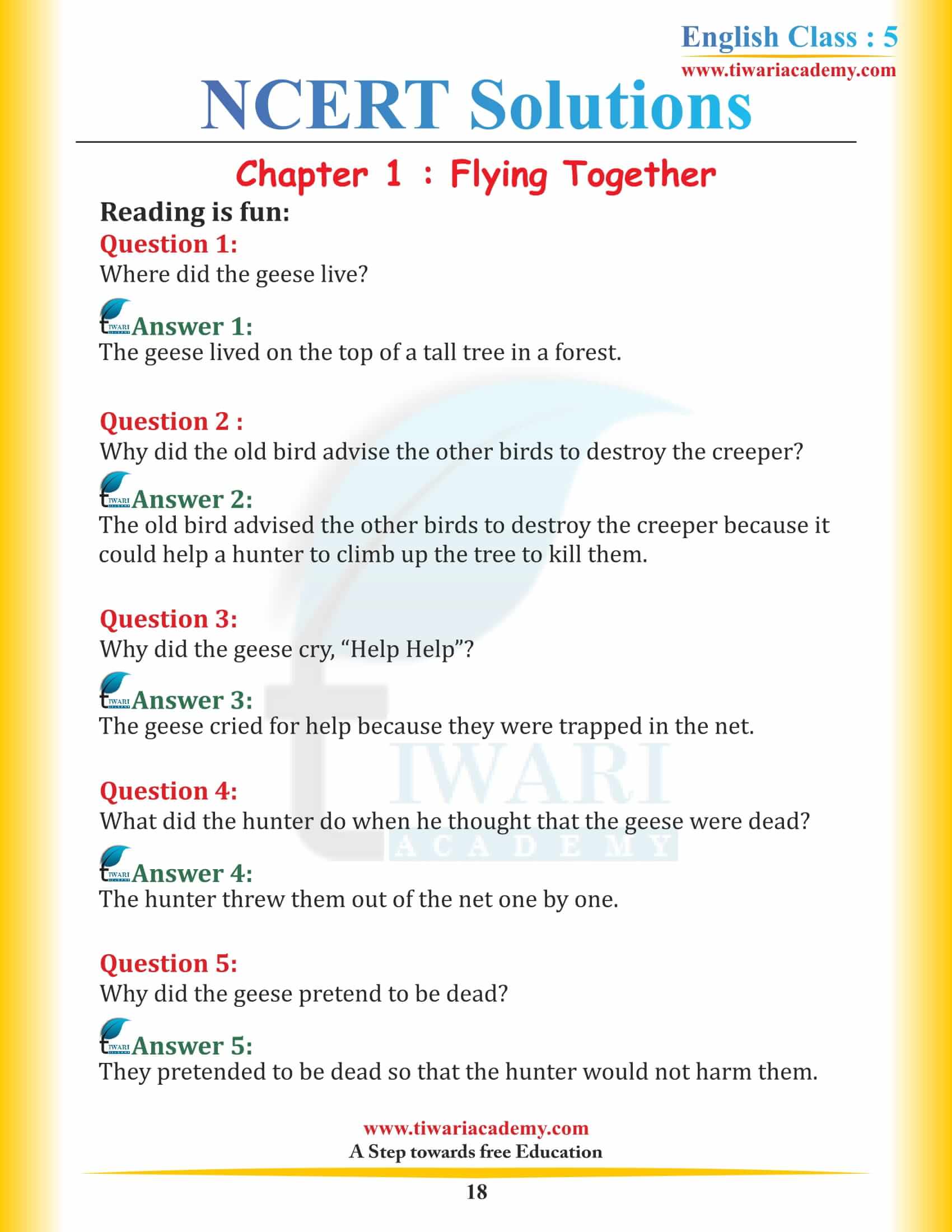 English Class : 5
www.tiwariacademy.com

NCERT Solutions

Chapter 1 : Flying Together

Reading is fun:

Question 1:
Where did the geese live?

Answer 1:
The geese lived on the top of a tall tree in a forest.

Question 2 :
Why did the old bird advise the other birds to destroy the creeper?

Answer 2:
The old bird advised the other birds to destroy the creeper because it could help a hunter to climb up the tree to kill them.

Question 3:
Why did the geese cry, “Help Help”?

Answer 3:
The geese cried for help because they were trapped in the net.

Question 4:
What did the hunter do when he thought that the geese were dead?

Answer 4:
The hunter threw them out of the net one by one.

Question 5:
Why did the geese pretend to be dead?

Answer 5:
They pretended to be dead so that the hunter would not harm them.

TIWARI
ACADEMY

www.tiwariacademy.com
A Step towards free Education

18